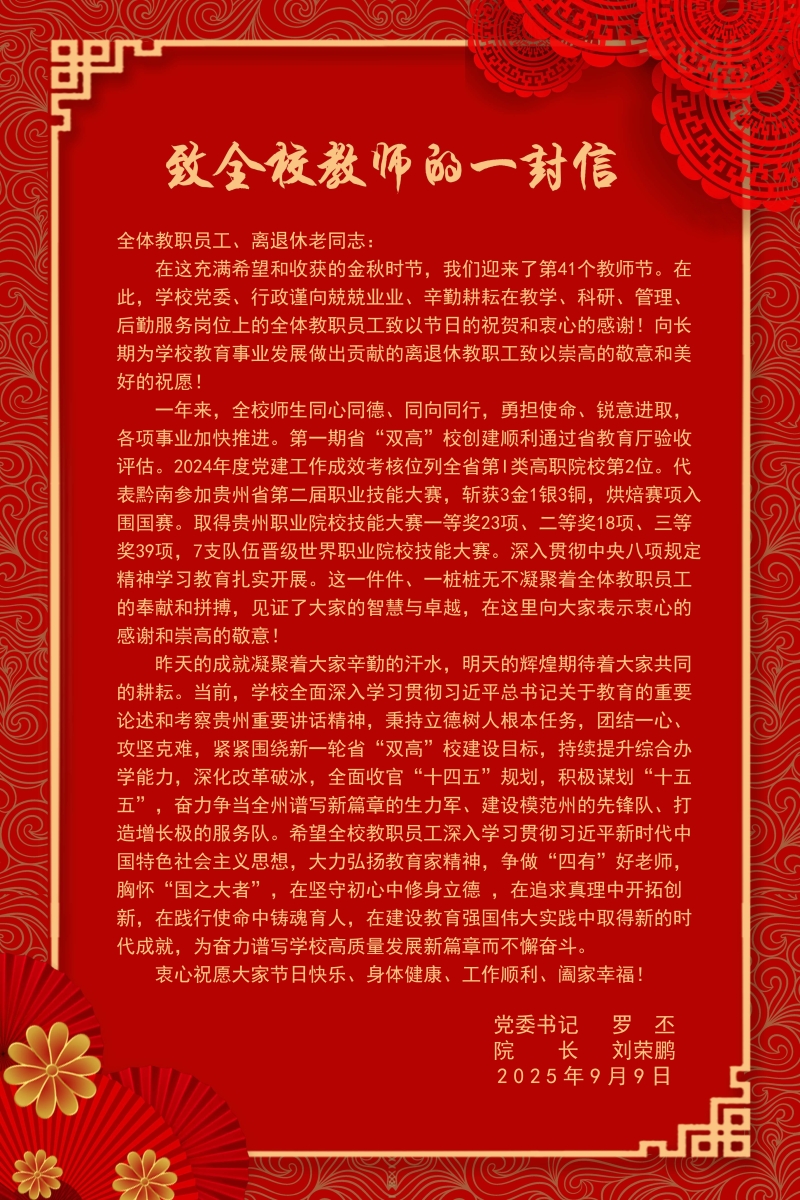 致全校教师的一封信

全体教职员工、离退休老同志：

在这充满希望和收获的金秋时节，我们迎来了第41个教师节。在此，学校党委、行政谨向兢兢业业、辛勤耕耘在教学、科研、管理、后勤服务岗位上的全体教职员工致以节日的祝贺和衷心的感谢！向长期为学校教育事业发展做出贡献的离退休教职工致以崇高的敬意和美好的祝愿！

一年来，全校师生同心同德、同向同行，勇担使命、锐意进取，各项事业加快推进。第一期省“双高”校创建顺利通过省教育厅验收评估。2024年度党建工作成效考核位列全省第I类高职院校第2位。代表黔南参加贵州省第二届职业技能大赛，斩获3金1银3铜，烘焙赛项入围国赛。取得贵州职业院校技能大赛一等奖23项、二等奖18项、三等奖39项，7支队伍晋级世界职业院校技能大赛。深入贯彻中央八项规定精神学习教育扎实开展。这一件件、一桩桩无不凝聚着全体教职员工的奉献和拼搏，见证了大家的智慧与卓越，在这里向大家表示衷心的感谢和崇高的敬意！

昨天的成就凝聚着大家辛勤的汗水，明天的辉煌期待着大家共同的耕耘。当前，学校全面深入学习贯彻习近平总书记关于教育的重要论述和考察贵州重要讲话精神，秉持立德树人根本任务，团结一心、攻坚克难，紧紧围绕新一轮省“双高”校建设目标，持续提升综合办学能力，深化改革破冰，全面收官“十四五”规划，积极谋划“十五五”，奋力争当全州谱写新篇章的生力军、建设模范州的先锋队、打造增长极的服务队。希望全校教职员工深入学习贯彻习近平新时代中国特色社会主义思想，大力弘扬教育家精神，争做“四有”好老师，胸怀“国之大者”，在坚守初心中修身立德 ，在追求真理中开拓创新，在践行使命中铸魂育人，在建设教育强国伟大实践中取得新的时代成就，为奋力谱写学校高质量发展新篇章而不懈奋斗。

衷心祝愿大家节日快乐、身体健康、工作顺利、阖家幸福！

党委书记　罗　丕
院　　长　刘荣鹏
2025年9月9日